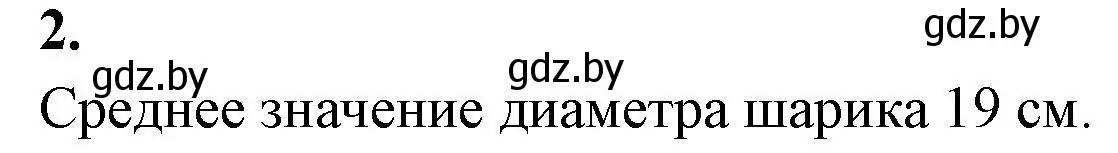 2.

gdz.by

gdz.by gdz.by

Среднее значение диаметра шарика 19 см.